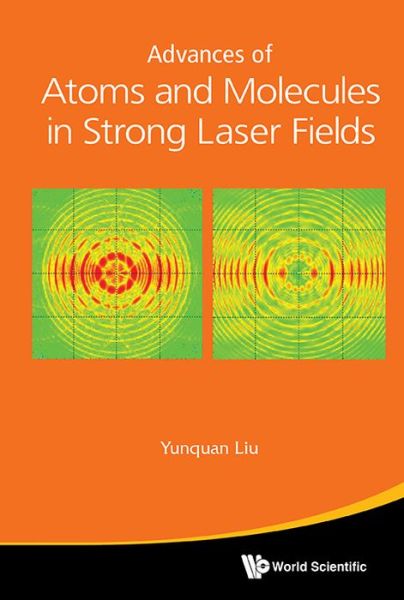 Advances of
Atoms and Molecules in Strong Laser Fields

Yunquan Liu

World Scientific